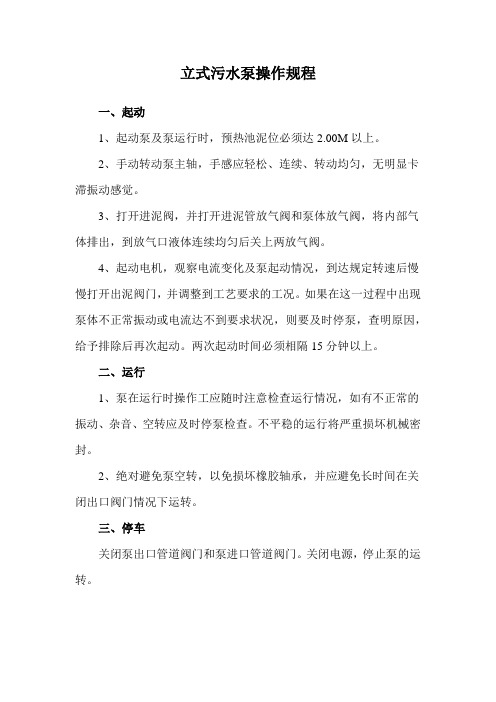 立式污水泵操作规程

一、起动

1、起动泵及泵运行时，预热池泥位必须达 2.00M 以上。

2、手动转动泵主轴，手感应轻松、连续、转动均匀，无明显卡滞振动感觉。

3、打开进泥阀，并打开进泥管放气阀和泵体放气阀，将内部气体排出，到放气口液体连续均匀后关上两放气阀。

4、起动电机，观察电流变化及泵起动情况，到达规定转速后慢慢打开出泥阀门，并调整到工艺要求的工况。如果在这一过程中出现泵体不正常振动或电流达不到要求状况，则要及时停泵，查明原因，给予排除后再次起动。两次起动时间必须相隔 15 分钟以上。

二、运行

1、泵在运行时操作工应随时注意检查运行情况，如有不正常的振动、杂音、空转应及时停泵检查。不平稳的运行将严重损坏机械密封。

2、绝对避免泵空转，以免损坏橡胶轴承，并应避免长时间在关闭出口阀门情况下运转。

三、停车

关闭泵出口管道阀门和泵进口管道阀门。关闭电源，停止泵的运转。